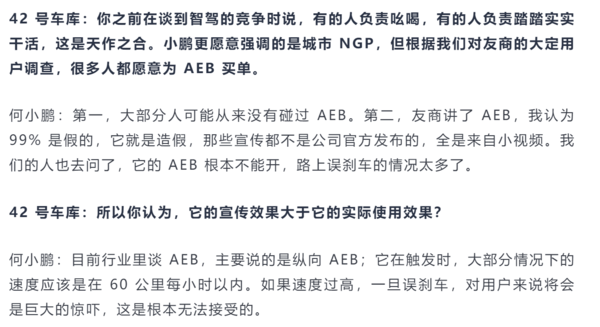 42 号车库：你之前在谈到智驾的竞争时说，有的人负责吆喝，有的人负责踏踏实实干活，这是天作之合。小鹏更愿意强调的是城市 NGP，但根据我们对友商的大定用户调查，很多人都愿意为 AEB 买单。

何小鹏：第一，大部分人可能从来没有碰过 AEB。第二，友商讲了 AEB，我认为 99% 是假的，它就是造假，那些宣传都不是公司官方发布的，全是来自小视频。我们的人也去问了，它的 AEB 根本不能开，路上误刹车的情况太多了。

42 号车库：所以你认为，它的宣传效果大于它的实际使用效果？

何小鹏：目前行业里谈 AEB，主要说的是纵向 AEB；它在触发时，大部分情况下的速度应该是在 60 公里每小时以内。如果速度过高，一旦误刹车，对用户来说将会是巨大的惊吓，这是根本无法接受的。